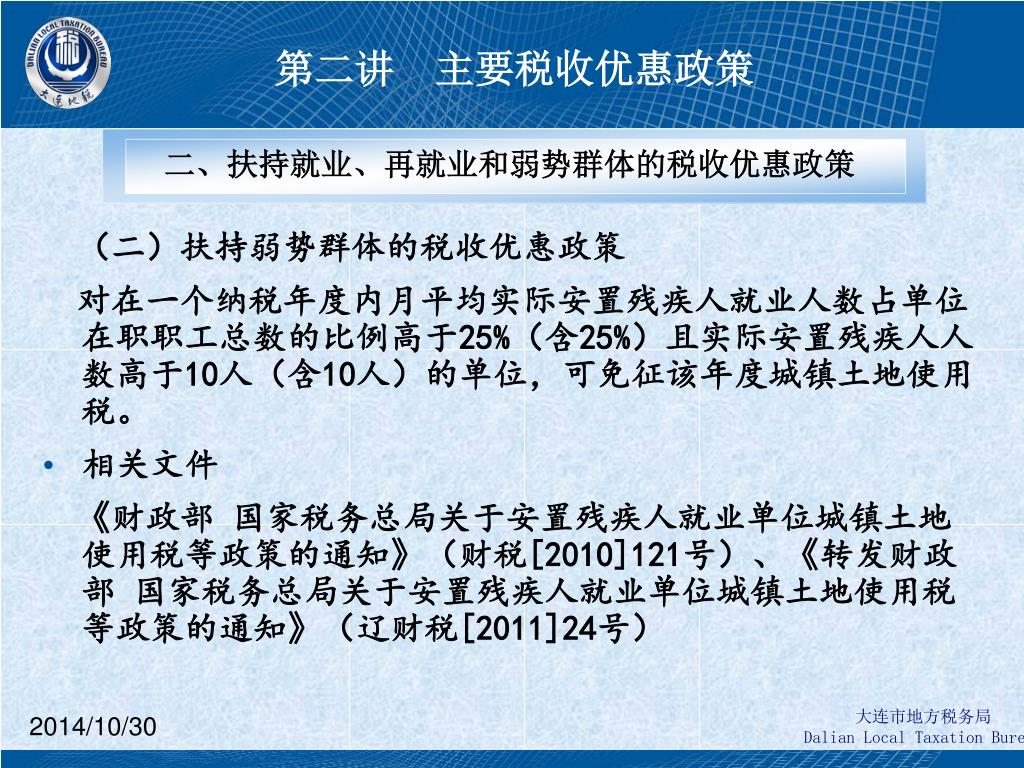 DALIAN LOCAL TAXATION BUREAU
大连地税

第二讲　主要税收优惠政策

二、扶持就业、再就业和弱势群体的税收优惠政策

（二）扶持弱势群体的税收优惠政策

对在一个纳税年度内月平均实际安置残疾人就业人数占单位在职职工总数的比例高于25%（含25%）且实际安置残疾人人数高于10人（含10人）的单位，可免征该年度城镇土地使用税。

• 相关文件

《财政部 国家税务总局关于安置残疾人就业单位城镇土地使用税等政策的通知》（财税[2010]121号）、《转发财政部 国家税务总局关于安置残疾人就业单位城镇土地使用税等政策的通知》（辽财税[2011]24号）

2014/10/30

大连市地方税务局
Dalian Local Taxation Bure